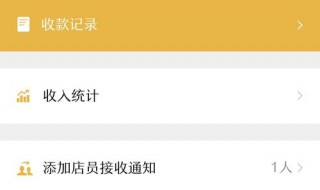 收款记录

收入统计

添加店员接收通知 1人